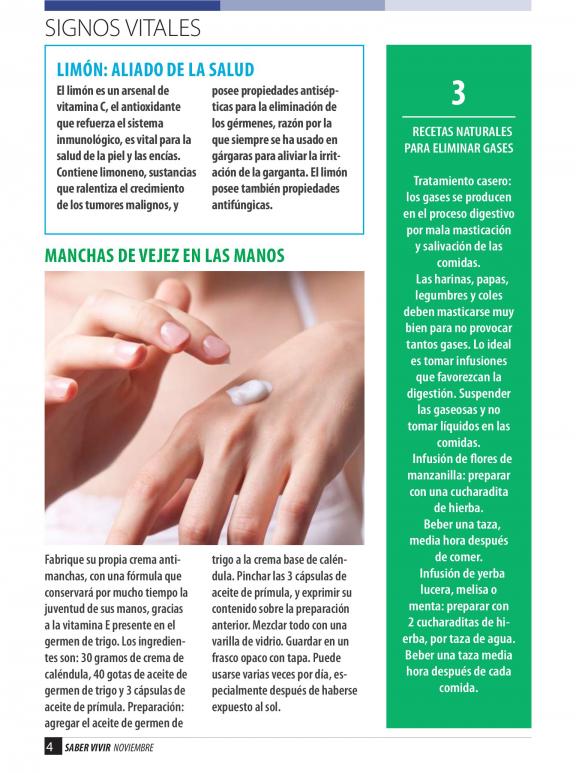 SIGNOS VITALES

LIMÓN: ALIADO DE LA SALUD

El limón es un arsenal de vitamina C, el antioxidante que refuerza el sistema inmunológico, es vital para la salud de la piel y las encías. Contiene limoneno, sustancias que ralentiza el crecimiento de los tumores malignos, y posee propiedades antisépticas para la eliminación de los gérmenes, razón por la que siempre se ha usado en gárgaras para aliviar la irritación de la garganta. El limón posee también propiedades antifúngicas.

MANCHAS DE VEJEZ EN LAS MANOS

Fabrique su propia crema antimanchas, con una fórmula que conservará por mucho tiempo la juventud de sus manos, gracias a la vitamina E presente en el germen de trigo. Los ingredientes son: 30 gramos de crema de caléndula, 40 gotas de aceite de germen de trigo y 3 cápsulas de aceite de prímula. Preparación: agregar el aceite de germen de trigo a la crema base de caléndula. Pinchar las 3 cápsulas de aceite de prímula, y exprimir su contenido sobre la preparación anterior. Mezclar todo con una varilla de vidrio. Guardar en un frasco opaco con tapa. Puede usarse varias veces por día, especialmente después de haberse expuesto al sol.

3

RECETAS NATURALES PARA ELIMINAR GASES

Tratamiento casero: los gases se producen en el proceso digestivo por mala masticación y salivación de las comidas.

Las harinas, papas, legumbres y coles deben masticarse muy bien para no provocar tantos gases. Lo ideal es tomar infusiones que favorezcan la digestión. Suspender las gaseosas y no tomar líquidos en las comidas.

Infusión de flores de manzanilla: preparar con una cucharadita de hierba.

Beber una taza, media hora después de comer.

Infusión de yerba lucera, melisa o menta: preparar con 2 cucharaditas de hierba, por taza de agua. Beber una taza media hora después de cada comida.

4 SABER VIVIR NOVIEMBRE